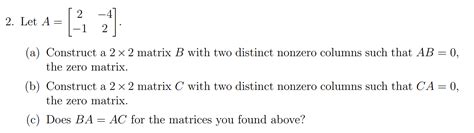 2. Let $A = \begin{bmatrix} 2 & -4 \\ -1 & 2 \end{bmatrix}$.

(a) Construct a $2 \times 2$ matrix $B$ with two distinct nonzero columns such that $AB = 0$, the zero matrix.

(b) Construct a $2 \times 2$ matrix $C$ with two distinct nonzero columns such that $CA = 0$, the zero matrix.

(c) Does $BA = AC$ for the matrices you found above?